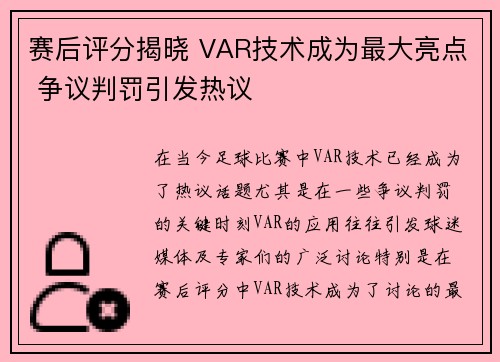 赛后评分揭晓 VAR技术成为最大亮点 争议判罚引发热议

在当今足球比赛中VAR技术已经成为了热议话题尤其是在一些争议判罚的关键时刻VAR的应用往往引发球迷媒体及专家们的广泛讨论特别是在赛后评分中VAR技术成为了讨论的最